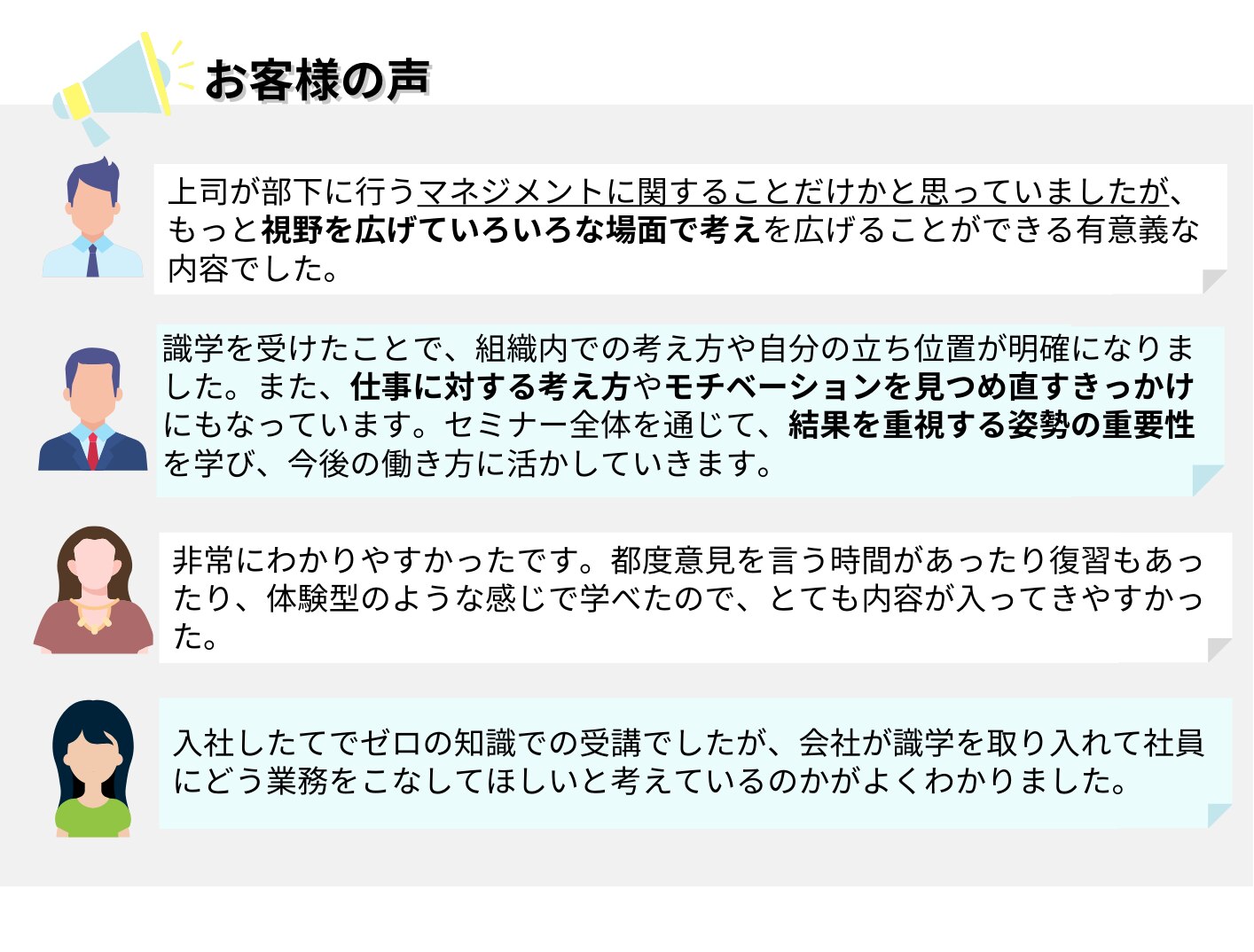 お客様の声

上司が部下に行うマネジメントに関することだけかと思っていましたが、もっと視野を広げていろいろな場面で考えを広げることができる有意義な内容でした。

識学を受けたことで、組織内での考え方や自分の立ち位置が明確になりました。また、仕事に対する考え方やモチベーションを見つめ直すきっかけにもなっています。セミナー全体を通じて、結果を重視する姿勢の重要性を学び、今後の働き方に活かしていきます。

非常にわかりやすかったです。都度意見を言う時間があったり復習もあったり、体験型のような感じで学べたので、とても内容が入ってきやすかった。

入社したてでゼロの知識での受講でしたが、会社が識学を取り入れて社員にどう業務をこなしてほしいと考えているのかがよくわかりました。